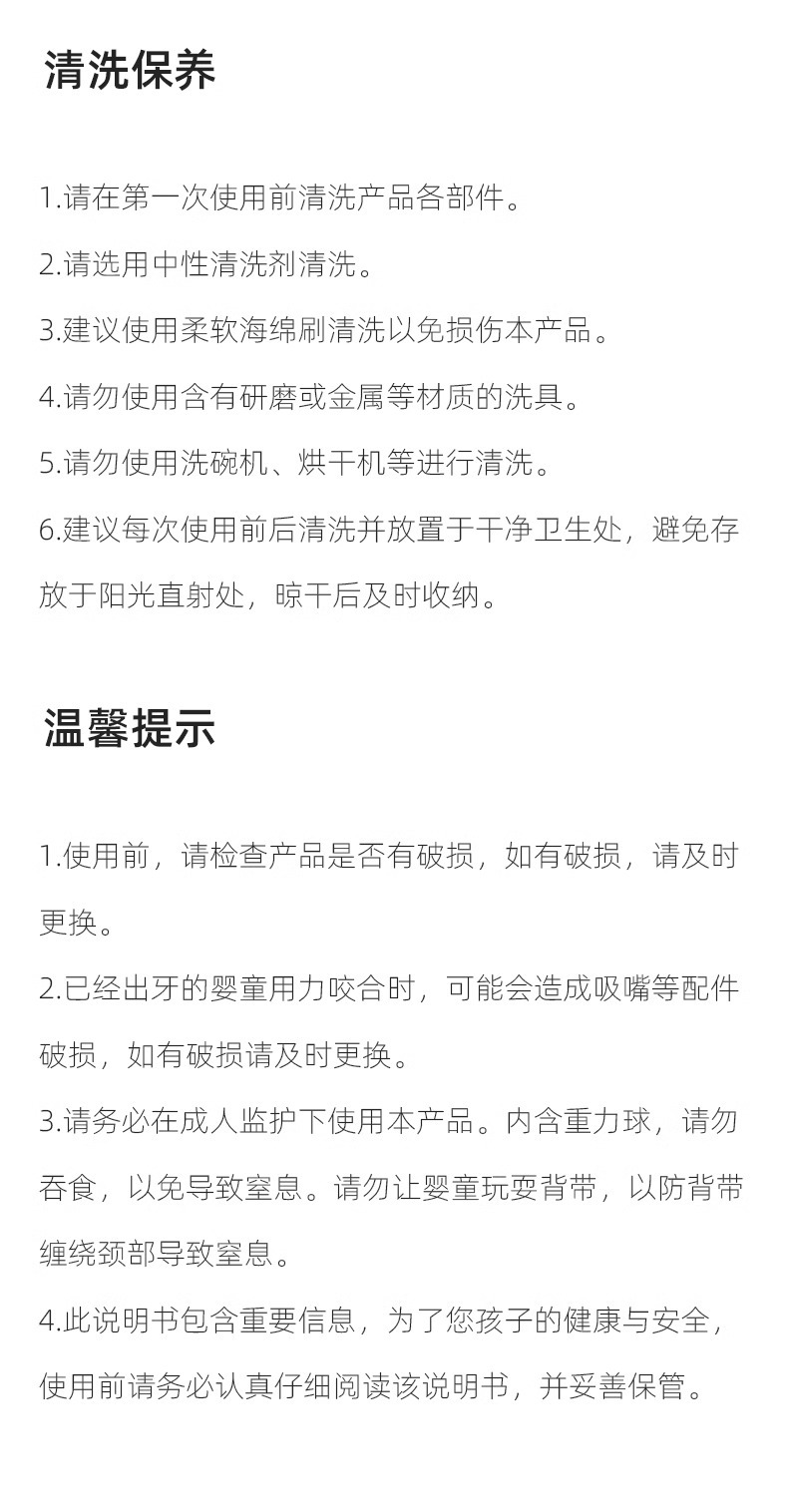 清洗保养

1.请在第一次使用前清洗产品各部件。

2.请选用中性清洗剂清洗。

3.建议使用柔软海绵刷清洗以免损伤本产品。

4.请勿使用含有研磨或金属等材质的洗具。

5.请勿使用洗碗机、烘干机等进行清洗。

6.建议每次使用前后清洗并放置于干净卫生处，避免存放于阳光直射处，晾干后及时收纳。

温馨提示

1.使用前，请检查产品是否有破损，如有破损，请及时更换。

2.已经出牙的婴童用力咬合时，可能会造成吸嘴等配件破损，如有破损请及时更换。

3.请务必在成人监护下使用本产品。内含重力球，请勿吞食，以免导致窒息。请勿让婴童玩耍背带，以防背带缠绕颈部导致窒息。

4.此说明书包含重要信息，为了您孩子的健康与安全，使用前请务必认真仔细阅读该说明书，并妥善保管。